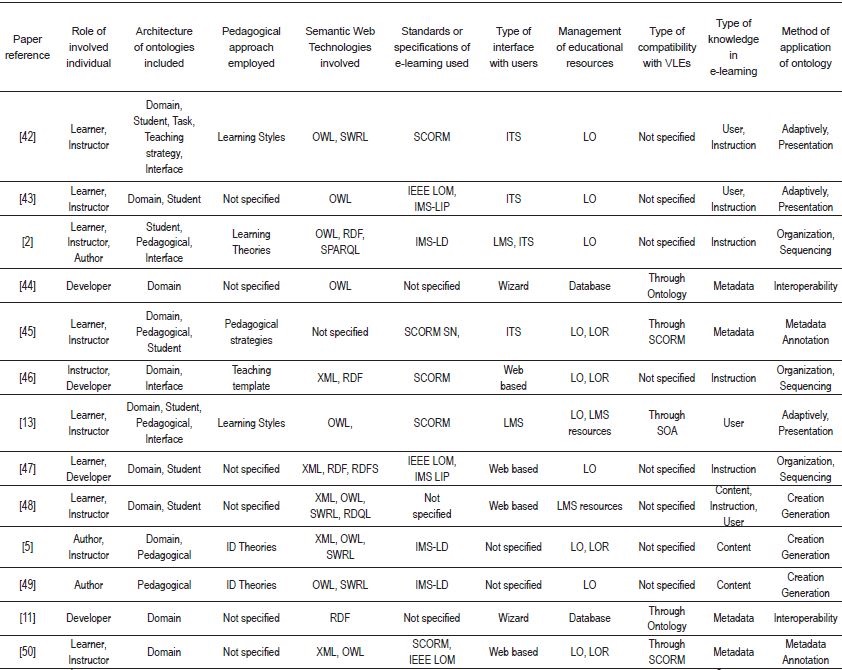 | Paper reference | Role of involved individual | Architecture of ontologies included | Pedagogical approach employed | Semantic Web Technologies involved | Standards or specifications of e-learning used | Type of interface with users | Management of educational resources | Type of compatibility with VLEs | Type of knowledge in e-learning | Method of application of ontology |
|---|---|---|---|---|---|---|---|---|---|---|
| [42] | Learner, Instructor | Domain, Student, Task, Teaching strategy, Interface | Learning Styles | OWL, SWRL | SCORM | ITS | LO | Not specified | User, Instruction | Adaptively, Presentation |
| [43] | Learner, Instructor | Domain, Student | Not specified | OWL | IEEE LOM, IMS-LIP | ITS | LO | Not specified | User, Instruction | Adaptively, Presentation |
| [2] | Learner, Instructor, Author | Student, Pedagogical, Interface | Learning Theories | OWL, RDF, SPARQL | IMS-LD | LMS, ITS | LO | Not specified | Instruction | Organization, Sequencing |
| [44] | Developer | Domain | Not specified | OWL | Not specified | Wizard | Database | Through Ontology | Metadata | Interoperability |
| [45] | Learner, Instructor | Domain, Pedagogical, Student | Pedagogical strategies | Not specified | SCORM SN, | ITS | LO, LOR | Through SCORM | Metadata | Metadata Annotation |
| [46] | Instructor, Developer | Domain, Interface | Teaching template | XML, RDF | SCORM | Web based | LO, LOR | Not specified | Instruction | Organization, Sequencing |
| [13] | Learner, Instructor | Domain, Student, Pedagogical, Interface | Learning Styles | OWL, | SCORM | LMS | LO, LMS resources | Through SOA | User | Adaptively, Presentation |
| [47] | Learner, Developer | Domain, Student | Not specified | XML, RDF, RDFS | IEEE LOM, IMS LIP | Web based | LO | Not specified | Instruction | Organization, Sequencing |
| [48] | Learner, Instructor | Domain, Student | Not specified | XML, OWL, SWRL, RDQL | Not specified | Web based | LMS resources | Not specified | Content, Instruction, User | Creation Generation |
| [5] | Author, Instructor | Domain, Pedagogical | ID Theories | XML, OWL, SWRL | IMS-LD | Not specified | LO, LOR | Not specified | Content | Creation Generation |
| [49] | Author | Pedagogical | ID Theories | OWL, SWRL | IMS-LD | Not specified | LO | Not specified | Content | Creation Generation |
| [11] | Developer | Domain | Not specified | RDF | Not specified | Wizard | Database | Through Ontology | Metadata | Interoperability |
| [50] | Learner, Instructor | Domain | Not specified | XML, OWL | SCORM, IEEE LOM | Web based | LO, LOR | Through SCORM | Metadata | Metadata Annotation |